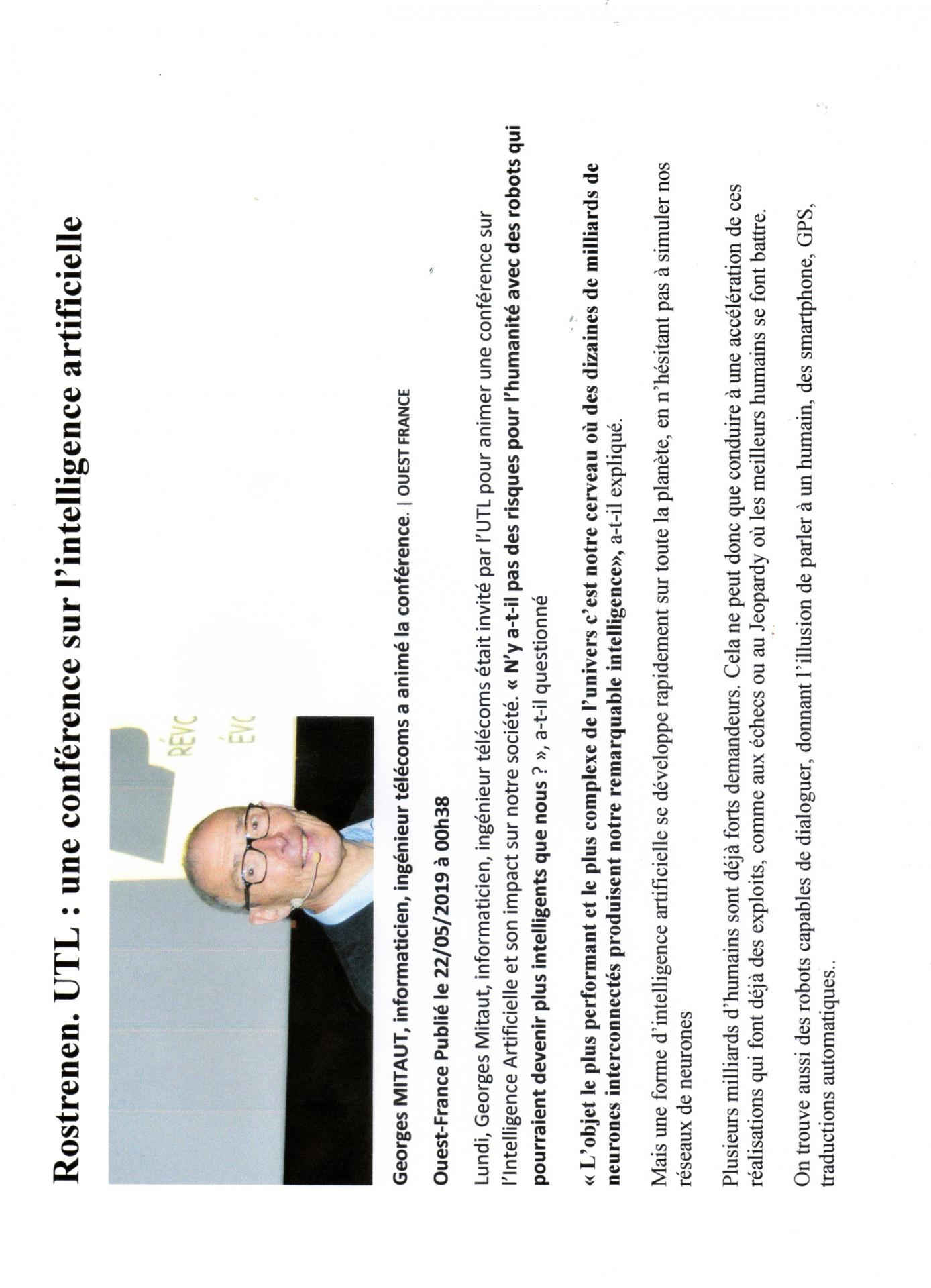 Rostrenen. UTL : une conférence sur l'intelligence artificielle

RÉVC
ÉVC

Georges MITAUT, informaticien, ingénieur télécoms a animé la conférence. | OUEST FRANCE

Ouest-France Publié le 22/05/2019 à 00h38

Lundi, Georges Mitaut, informaticien, ingénieur télécoms était invité par l'UTL pour animer une conférence sur l'Intelligence Artificielle et son impact sur notre société. « N'y a-t-il pas des risques pour l'humanité avec des robots qui pourraient devenir plus intelligents que nous ? », a-t-il questionné

« L'objet le plus performant et le plus complexe de l'univers c'est notre cerveau où des dizaines de milliards de neurones interconnectés produisent notre remarquable intelligence», a-t-il expliqué.

Mais une forme d'intelligence artificielle se développe rapidement sur toute la planète, en n'hésitant pas à simuler nos réseaux de neurones

Plusieurs milliards d'humains sont déjà forts demandeurs. Cela ne peut donc que conduire à une accélération de ces réalisations qui font déjà des exploits, comme aux échecs ou au Jeopardy où les meilleurs humains se font battre.

On trouve aussi des robots capables de dialoguer, donnant l'illusion de parler à un humain, des smartphone, GPS, traductions automatiques..